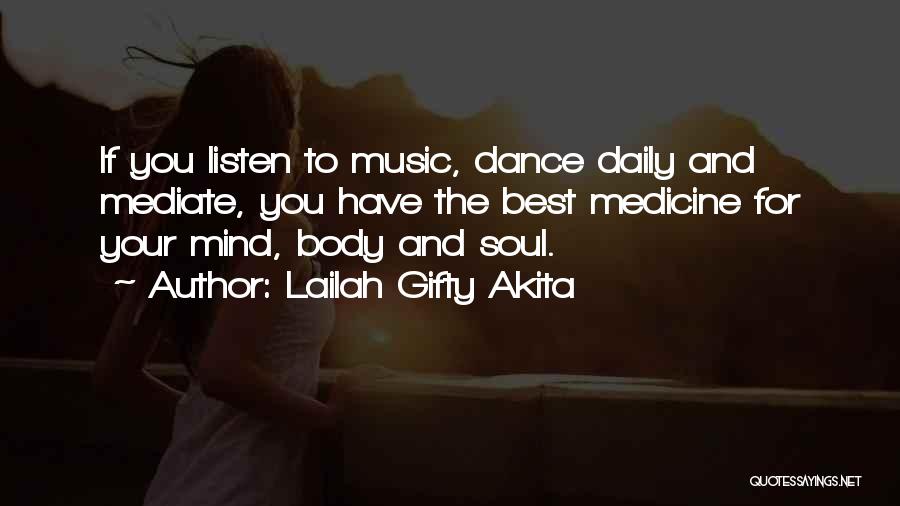 If you listen to music, dance daily and mediate, you have the best medicine for your mind, body and soul.

~ Author: Lailah Gifty Akita

QUOTESSAYINGS.NET